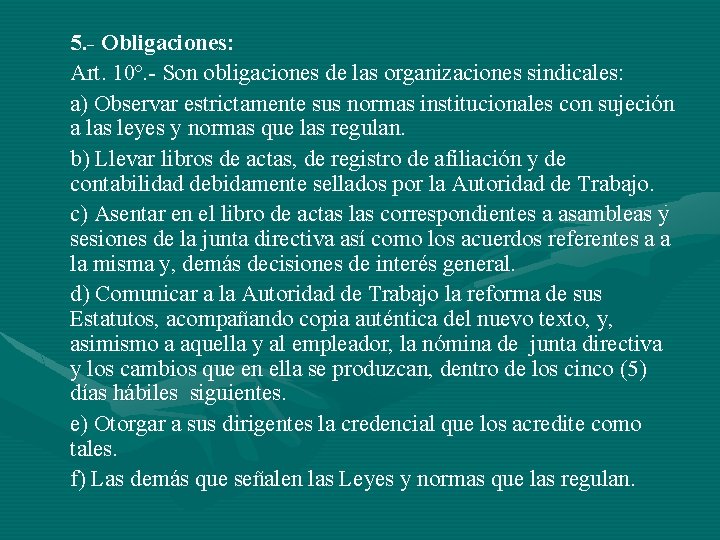 5.- Obligaciones:

Art. 10°.- Son obligaciones de las organizaciones sindicales:

a) Observar estrictamente sus normas institucionales con sujeción a las leyes y normas que las regulan.

b) Llevar libros de actas, de registro de afiliación y de contabilidad debidamente sellados por la Autoridad de Trabajo.

c) Asentar en el libro de actas las correspondientes a asambleas y sesiones de la junta directiva así como los acuerdos referentes a a la misma y, demás decisiones de interés general.

d) Comunicar a la Autoridad de Trabajo la reforma de sus Estatutos, acompañando copia auténtica del nuevo texto, y, asimismo a aquella y al empleador, la nómina de junta directiva y los cambios que en ella se produzcan, dentro de los cinco (5) días hábiles siguientes.

e) Otorgar a sus dirigentes la credencial que los acredite como tales.

f) Las demás que señalen las Leyes y normas que las regulan.